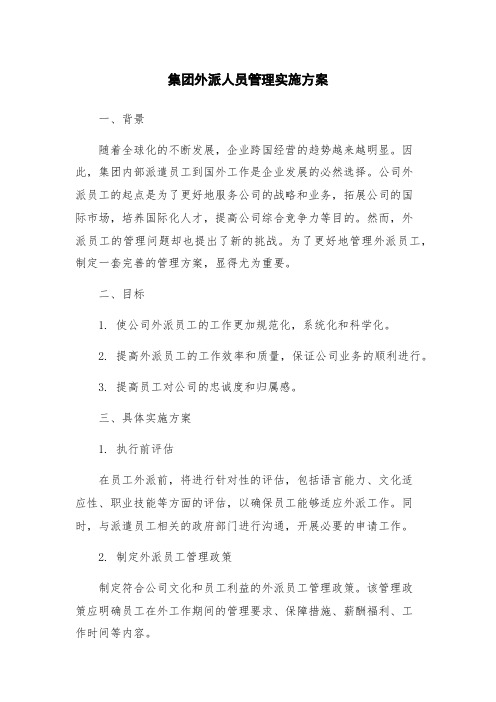 集团外派人员管理实施方案

一、背景

随着全球化的不断发展，企业跨国经营的趋势越来越明显。因此，集团内部派遣员工到国外工作是企业发展的必然选择。公司外派员工的起点是为了更好地服务公司的战略和业务，拓展公司的国际市场，培养国际化人才，提高公司综合竞争力等目的。然而，外派员工的管理问题却也提出了新的挑战。为了更好地管理外派员工，制定一套完善的管理方案，显得尤为重要。

二、目标

1. 使公司外派员工的工作更加规范化，系统化和科学化。

2. 提高外派员工的工作效率和质量，保证公司业务的顺利进行。

3. 提高员工对公司的忠诚度和归属感。

三、具体实施方案

1. 执行前评估

在员工外派前，将进行针对性的评估，包括语言能力、文化适应性、职业技能等方面的评估，以确保员工能够适应外派工作。同时，与派遣员工相关的政府部门进行沟通，开展必要的申请工作。

2. 制定外派员工管理政策

制定符合公司文化和员工利益的外派员工管理政策。该管理政策应明确员工在外工作期间的管理要求、保障措施、薪酬福利、工作时间等内容。